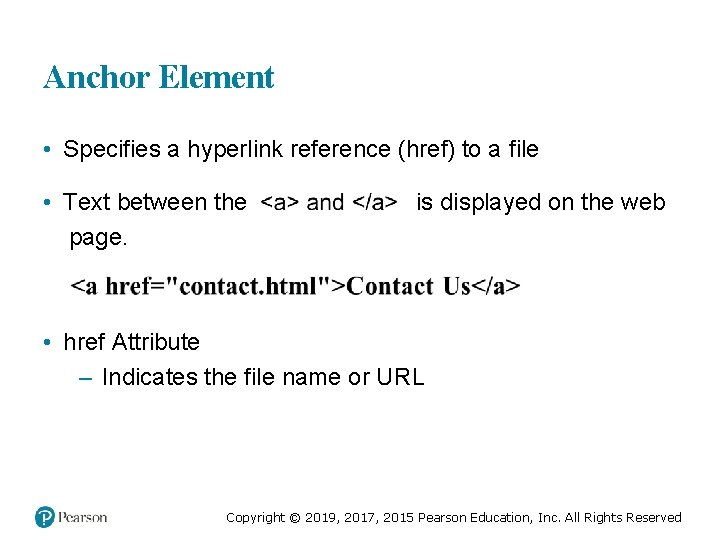 Anchor Element

• Specifies a hyperlink reference (href) to a file

• Text between the <a> and </a> is displayed on the web page.

<a href="contact.html">Contact Us</a>

• href Attribute
– Indicates the file name or URL

Pearson

Copyright © 2019, 2017, 2015 Pearson Education, Inc. All Rights Reserved